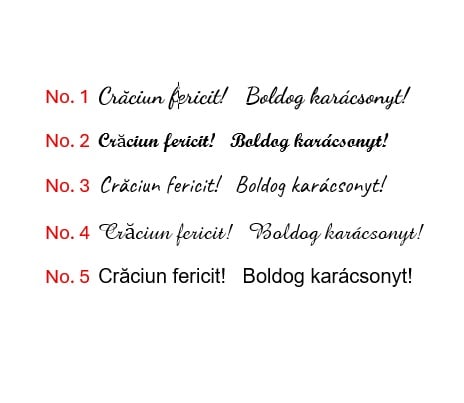 No. 1 Crăciun fericit! Boldog karácsonyt!

No. 2 Crăciun fericit! Boldog karácsonyt!

No. 3 Crăciun fericit! Boldog karácsonyt!

No. 4 Crăciun fericit! Boldog karácsonyt!

No. 5 Crăciun fericit! Boldog karácsonyt!